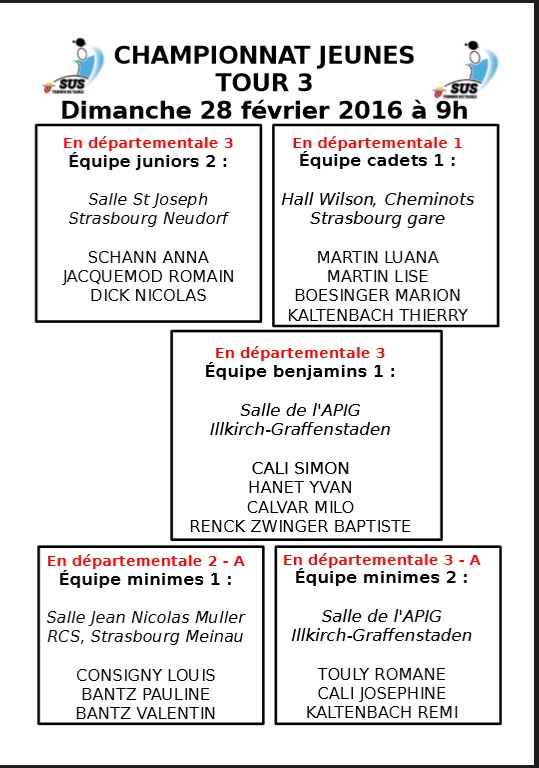 SUS
TENNIS DE TABLE

CHAMPIONNAT JEUNES
TOUR 3
Dimanche 28 février 2016 à 9h

SUS
TENNIS DE TABLE

En départementale 3
Équipe juniors 2 :

Salle St Joseph
Strasbourg Neudorf

SCHANN ANNA
JACQUEMOD ROMAIN
DICK NICOLAS

En départementale 1
Équipe cadets 1 :

Hall Wilson, Cheminots
Strasbourg gare

MARTIN LUANA
MARTIN LISE
BOESINGER MARION
KALTENBACH THIERRY

En départementale 3
Équipe benjamins 1 :

Salle de l'APIG
Illkirch-Graffenstaden

CALI SIMON
HANET YVAN
CALVAR MILO
RENCK ZWINGER BAPTISTE

En départementale 2 - A
Équipe minimes 1 :

Salle Jean Nicolas Muller
RCS, Strasbourg Meinau

CONSIGNY LOUIS
BANTZ PAULINE
BANTZ VALENTIN

En départementale 3 - A
Équipe minimes 2 :

Salle de l'APIG
Illkirch-Graffenstaden

TOULY ROMANE
CALI JOSEPHINE
KALTENBACH REMI